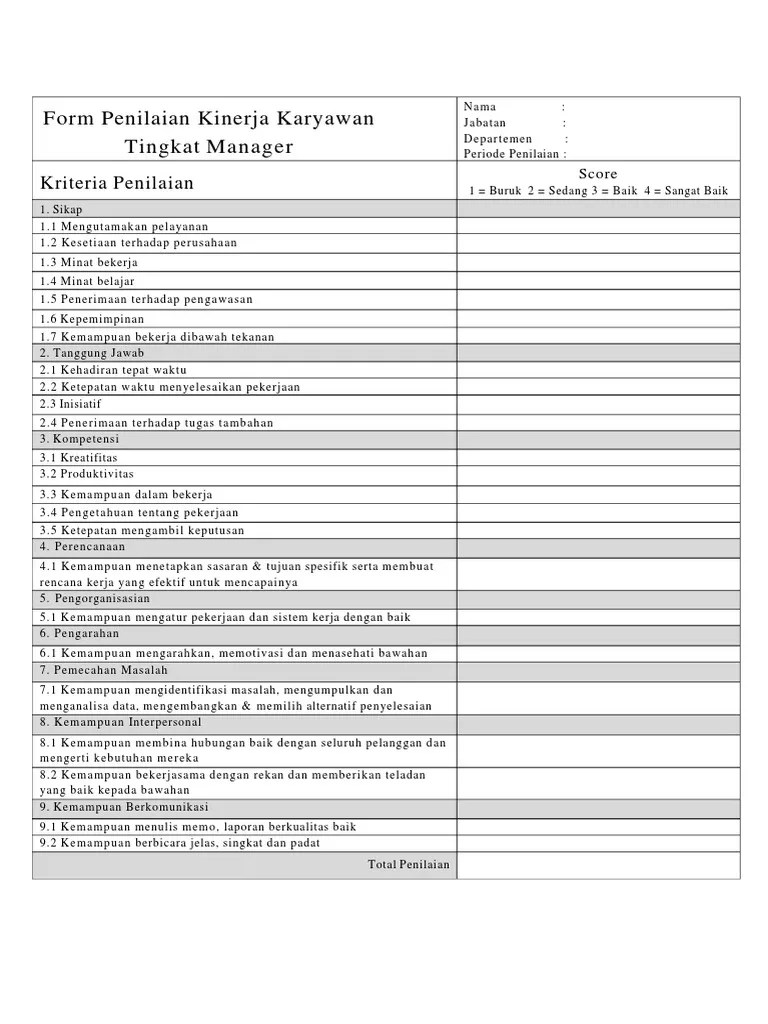 | Form Penilaian Kinerja Karyawan Tingkat Manager | Nama : Jabatan : Departemen : Periode Penilaian : |
|---|---|
| Kriteria Penilaian | Score 1 = Buruk 2 = Sedang 3 = Baik 4 = Sangat Baik |
| 1. Sikap | |
| 1.1 Mengutamakan pelayanan | |
| 1.2 Kesetiaan terhadap perusahaan | |
| 1.3 Minat bekerja | |
| 1.4 Minat belajar | |
| 1.5 Penerimaan terhadap pengawasan | |
| 1.6 Kepemimpinan | |
| 1.7 Kemampuan bekerja dibawah tekanan | |
| 2. Tanggung Jawab | |
| 2.1 Kehadiran tepat waktu | |
| 2.2 Ketepatan waktu menyelesaikan pekerjaan | |
| 2.3 Inisiatif | |
| 2.4 Penerimaan terhadap tugas tambahan | |
| 3. Kompetensi | |
| 3.1 Kreatifitas | |
| 3.2 Produktivitas | |
| 3.3 Kemampuan dalam bekerja | |
| 3.4 Pengetahuan tentang pekerjaan | |
| 3.5 Ketepatan mengambil keputusan | |
| 4. Perencanaan | |
| 4.1 Kemampuan menetapkan sasaran & tujuan spesifik serta membuat rencana kerja yang efektif untuk mencapainya | |
| 5. Pengorganisasian | |
| 5.1 Kemampuan mengatur pekerjaan dan sistem kerja dengan baik | |
| 6. Pengarahan | |
| 6.1 Kemampuan mengarahkan, memotivasi dan menasehati bawahan | |
| 7. Pemecahan Masalah | |
| 7.1 Kemampuan mengidentifikasi masalah, mengumpulkan dan menganalisa data, mengembangkan & memilih alternatif penyelesaian | |
| 8. Kemampuan Interpersonal | |
| 8.1 Kemampuan membina hubungan baik dengan seluruh pelanggan dan mengerti kebutuhan mereka | |
| 8.2 Kemampuan bekerjasama dengan rekan dan memberikan teladan yang baik kepada bawahan | |
| 9. Kemampuan Berkomunikasi | |
| 9.1 Kemampuan menulis memo, laporan berkualitas baik | |
| 9.2 Kemampuan berbicara jelas, singkat dan padat | |
| Total Penilaian | |